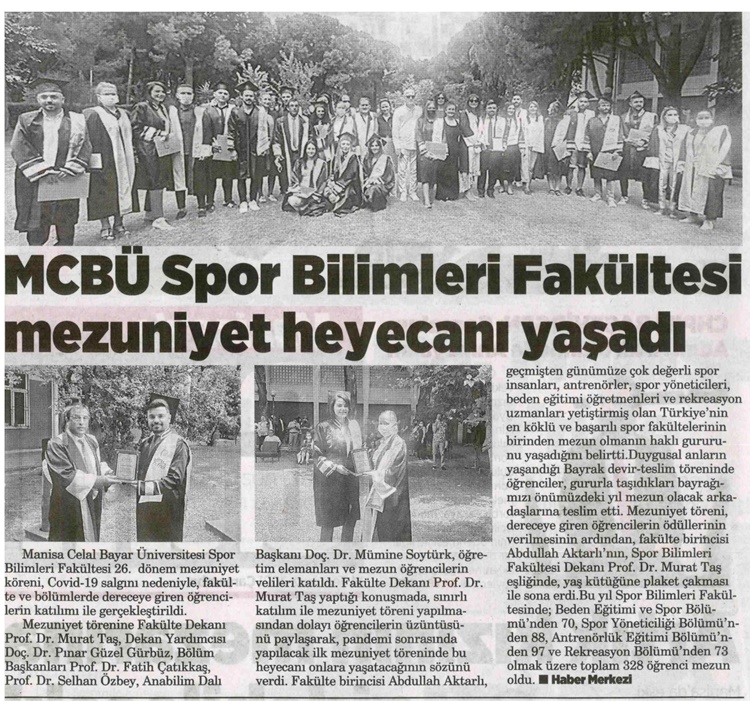 MCBÜ Spor Bilimleri Fakültesi mezuniyet heyecanı yaşadı

Manisa Celal Bayar Üniversitesi Spor Bilimleri Fakültesi 26. dönem mezuniyet köreni, Covid-19 salgını nedeniyle, fakülte ve bölümlerde dereceye giren öğrencilerin katılımı ile gerçekleştirildi.

Mezuniyet törenine Fakülte Dekanı Prof. Dr. Murat Taş, Dekan Yardımcısı Doç. Dr. Pınar Güzel Gürbüz, Bölüm Başkanları Prof. Dr. Fatih Çatıkkaş, Prof. Dr. Selhan Özbey, Anabilim Dalı Başkanı Doç. Dr. Mümine Soytürk, öğretim elemanları ve mezun öğrencilerin velileri katıldı. Fakülte Dekanı Prof. Dr. Murat Taş yaptığı konuşmada, sınırlı katılım ile mezuniyet töreni yapılmasından dolayı öğrencilerin üzüntüsünü paylaşarak, pandemi sonrasında yapılacak ilk mezuniyet töreninde bu heyecanı onlara yaşatacağının sözünü verdi. Fakülte birincisi Abdullah Aktarlı, geçmişten günümüze çok değerli spor insanları, antrenörler, spor yöneticileri, beden eğitimi öğretmenleri ve rekreasyon uzmanları yetiştirmiş olan Türkiye'nin en köklü ve başarılı spor fakültelerinin birinden mezun olmanın haklı gururunu yaşadığını belirtti.Duygusal anların yaşandığı Bayrak devir-teslim töreninde öğrenciler, gururla taşıdıkları bayrağımızı önümüzdeki yıl mezun olacak arkadaşlarına teslim etti. Mezuniyet töreni, dereceye giren öğrencilerin ödüllerinin verilmesinin ardından, fakülte birincisi Abdullah Aktarlı'nın, Spor Bilimleri Fakültesi Dekanı Prof. Dr. Murat Taş eşliğinde, yaş kütüğüne plaket çakması ile sona erdi.Bu yıl Spor Bilimleri Fakültesinde; Beden Eğitimi ve Spor Bölümü'nden 70, Spor Yöneticiliği Bölümü'nden 88, Antrenörlük Eğitimi Bölümü'nden 97 ve Rekreasyon Bölümü'nden 73 olmak üzere toplam 328 öğrenci mezun oldu. ■ Haber Merkezi